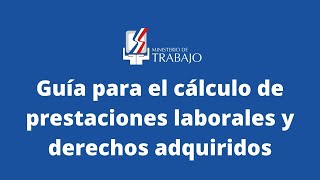 MINISTERIO DE
TRABAJO

Guía para el cálculo de prestaciones laborales y derechos adquiridos